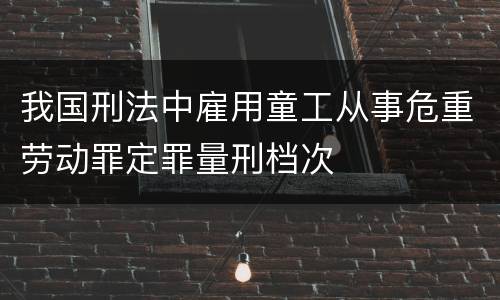 我国刑法中雇用童工从事危重劳动罪定罪量刑档次